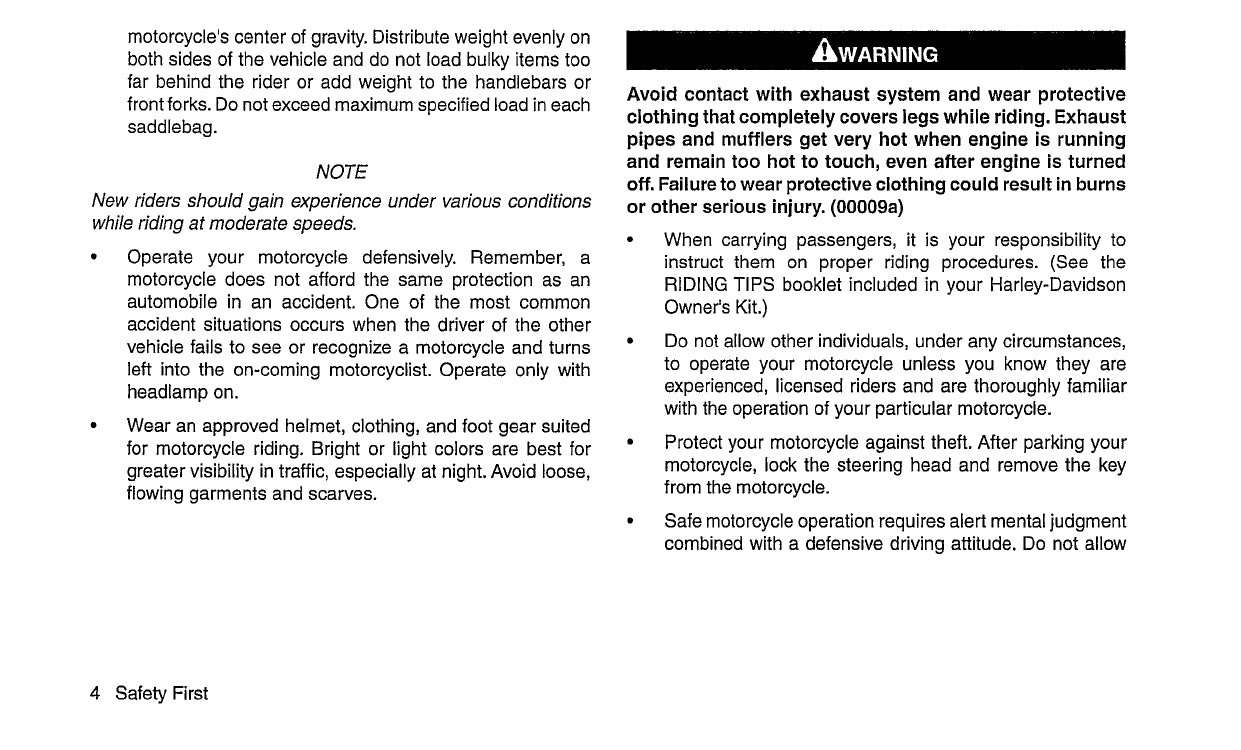 motorcycle's center of gravity. Distribute weight evenly on both sides of the vehicle and do not load bulky items too far behind the rider or add weight to the handlebars or front forks. Do not exceed maximum specified load in each saddlebag.

NOTE

New riders should gain experience under various conditions while riding at moderate speeds.

• Operate your motorcycle defensively. Remember, a motorcycle does not afford the same protection as an automobile in an accident. One of the most common accident situations occurs when the driver of the other vehicle fails to see or recognize a motorcycle and turns left into the on-coming motorcyclist. Operate only with headlamp on.

• Wear an approved helmet, clothing, and foot gear suited for motorcycle riding. Bright or light colors are best for greater visibility in traffic, especially at night. Avoid loose, flowing garments and scarves.

WARNING

Avoid contact with exhaust system and wear protective clothing that completely covers legs while riding. Exhaust pipes and mufflers get very hot when engine is running and remain too hot to touch, even after engine is turned off. Failure to wear protective clothing could result in burns or other serious injury. (00009a)

• When carrying passengers, it is your responsibility to instruct them on proper riding procedures. (See the RIDING TIPS booklet included in your Harley-Davidson Owner's Kit.)

• Do not allow other individuals, under any circumstances, to operate your motorcycle unless you know they are experienced, licensed riders and are thoroughly familiar with the operation of your particular motorcycle.

• Protect your motorcycle against theft. After parking your motorcycle, lock the steering head and remove the key from the motorcycle.

• Safe motorcycle operation requires alert mental judgment combined with a defensive driving attitude. Do not allow

4 Safety First